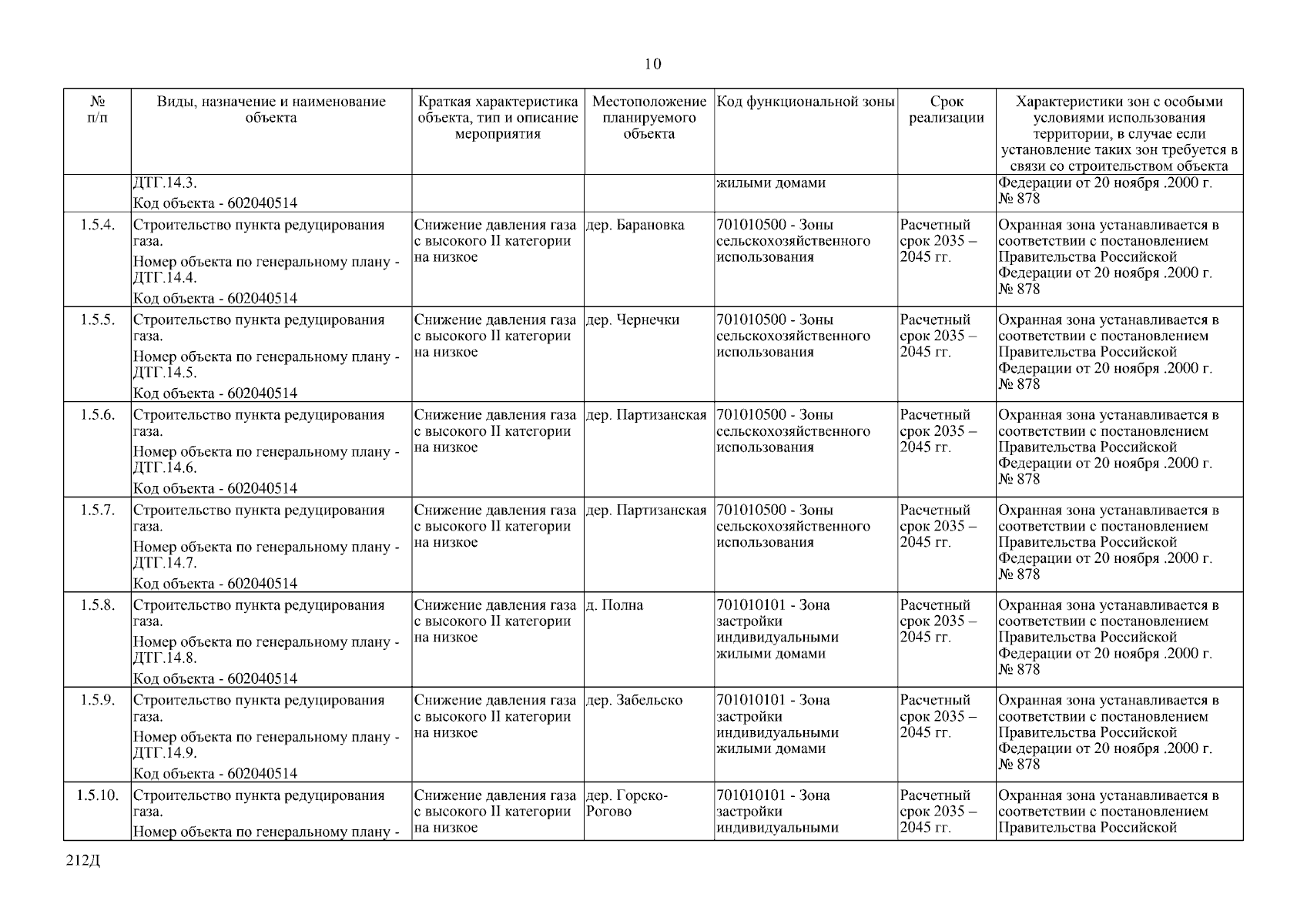 10

| № п/п | Виды, назначение и наименование объекта | Краткая характеристика объекта, тип и описание мероприятия | Местоположение планируемого объекта | Код функциональной зоны | Срок реализации | Характеристики зон с особыми условиями использования территории, в случае если установление таких зон требуется в связи со строительством объекта |
|---|---|---|---|---|---|---|
| | ДТГ.14.3. Код объекта - 602040514 | | | жилыми домами | | Федерации от 20 ноября .2000 г. № 878 |
| 1.5.4. | Строительство пункта редуцирования газа. Номер объекта по генеральному плану - ДТГ.14.4. Код объекта - 602040514 | Снижение давления газа с высокого II категории на низкое | дер. Барановка | 701010500 - Зоны сельскохозяйственного использования | Расчетный срок 2035 – 2045 гг. | Охранная зона устанавливается в соответствии с постановлением Правительства Российской Федерации от 20 ноября .2000 г. № 878 |
| 1.5.5. | Строительство пункта редуцирования газа. Номер объекта по генеральному плану - ДТГ.14.5. Код объекта - 602040514 | Снижение давления газа с высокого II категории на низкое | дер. Чернечки | 701010500 - Зоны сельскохозяйственного использования | Расчетный срок 2035 – 2045 гг. | Охранная зона устанавливается в соответствии с постановлением Правительства Российской Федерации от 20 ноября .2000 г. № 878 |
| 1.5.6. | Строительство пункта редуцирования газа. Номер объекта по генеральному плану - ДТГ.14.6. Код объекта - 602040514 | Снижение давления газа с высокого II категории на низкое | дер. Партизанская | 701010500 - Зоны сельскохозяйственного использования | Расчетный срок 2035 – 2045 гг. | Охранная зона устанавливается в соответствии с постановлением Правительства Российской Федерации от 20 ноября .2000 г. № 878 |
| 1.5.7. | Строительство пункта редуцирования газа. Номер объекта по генеральному плану - ДТГ.14.7. Код объекта - 602040514 | Снижение давления газа с высокого II категории на низкое | дер. Партизанская | 701010500 - Зоны сельскохозяйственного использования | Расчетный срок 2035 – 2045 гг. | Охранная зона устанавливается в соответствии с постановлением Правительства Российской Федерации от 20 ноября .2000 г. № 878 |
| 1.5.8. | Строительство пункта редуцирования газа. Номер объекта по генеральному плану - ДТГ.14.8. Код объекта - 602040514 | Снижение давления газа с высокого II категории на низкое | д. Полна | 701010101 - Зона застройки индивидуальными жилыми домами | Расчетный срок 2035 – 2045 гг. | Охранная зона устанавливается в соответствии с постановлением Правительства Российской Федерации от 20 ноября .2000 г. № 878 |
| 1.5.9. | Строительство пункта редуцирования газа. Номер объекта по генеральному плану - ДТГ.14.9. Код объекта - 602040514 | Снижение давления газа с высокого II категории на низкое | дер. Забельско | 701010101 - Зона застройки индивидуальными жилыми домами | Расчетный срок 2035 – 2045 гг. | Охранная зона устанавливается в соответствии с постановлением Правительства Российской Федерации от 20 ноября .2000 г. № 878 |
| 1.5.10. | Строительство пункта редуцирования газа. Номер объекта по генеральному плану - | Снижение давления газа с высокого II категории на низкое | дер. Горско-Рогово | 701010101 - Зона застройки индивидуальными | Расчетный срок 2035 – 2045 гг. | Охранная зона устанавливается в соответствии с постановлением Правительства Российской |

212Д